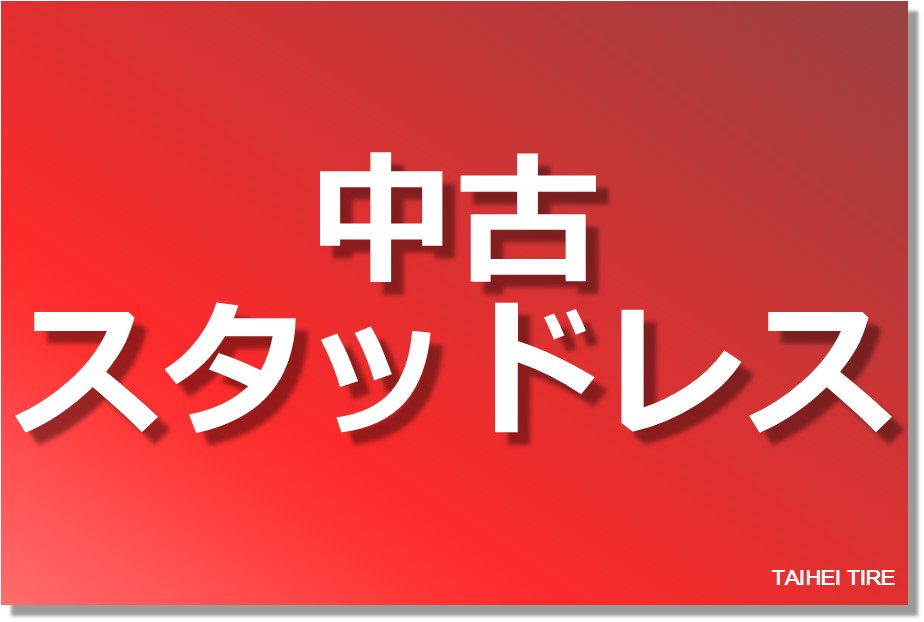 中古
スタッドレス

TAIHEI TIRE